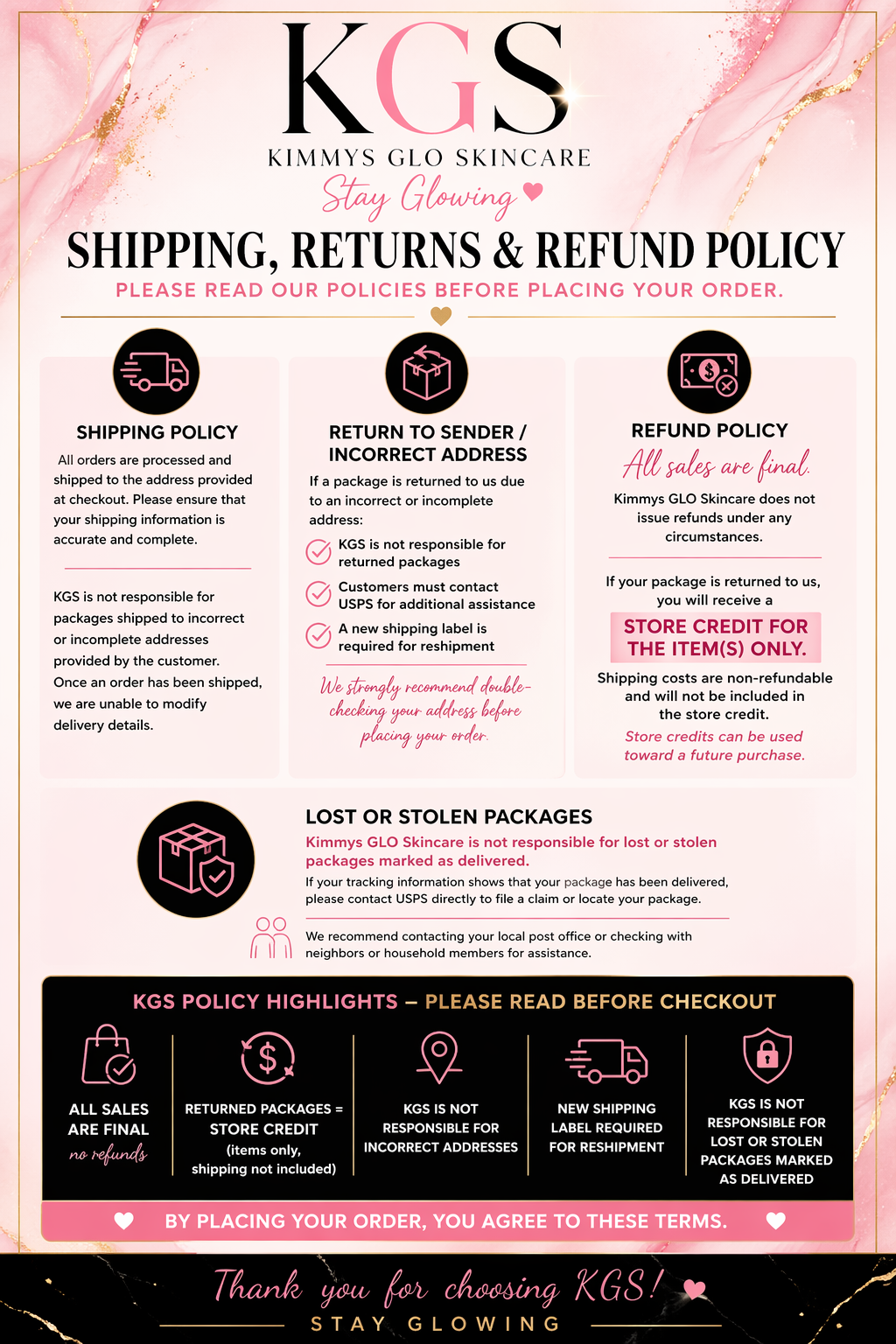 KGS

KIMMYS GLO SKINCARE

Stay Glowing

SHIPPING, RETURNS & REFUND POLICY

PLEASE READ OUR POLICIES BEFORE PLACING YOUR ORDER.

SHIPPING POLICY

All orders are processed and shipped to the address provided at checkout. Please ensure that your shipping information is accurate and complete.

KGS is not responsible for packages shipped to incorrect or incomplete addresses provided by the customer. Once an order has been shipped, we are unable to modify delivery details.

RETURN TO SENDER / INCORRECT ADDRESS

If a package is returned to us due to an incorrect or incomplete address:

KGS is not responsible for returned packages

Customers must contact USPS for additional assistance

A new shipping label is required for reshipment

We strongly recommend double-checking your address before placing your order.

REFUND POLICY

All sales are final.

Kimmys GLO Skincare does not issue refunds under any circumstances.

If your package is returned to us, you will receive a

STORE CREDIT FOR THE ITEM(S) ONLY.

Shipping costs are non-refundable and will not be included in the store credit.

Store credits can be used toward a future purchase.

LOST OR STOLEN PACKAGES

Kimmys GLO Skincare is not responsible for lost or stolen packages marked as delivered.

If your tracking information shows that your package has been delivered, please contact USPS directly to file a claim or locate your package.

We recommend contacting your local post office or checking with neighbors or household members for assistance.

KGS POLICY HIGHLIGHTS – PLEASE READ BEFORE CHECKOUT

ALL SALES ARE FINAL
no refunds

RETURNED PACKAGES = STORE CREDIT
(items only, shipping not included)

KGS IS NOT RESPONSIBLE FOR INCORRECT ADDRESSES

NEW SHIPPING LABEL REQUIRED FOR RESHIPMENT

KGS IS NOT RESPONSIBLE FOR LOST OR STOLEN PACKAGES MARKED AS DELIVERED

BY PLACING YOUR ORDER, YOU AGREE TO THESE TERMS.

Thank you for choosing KGS!

STAY GLOWING